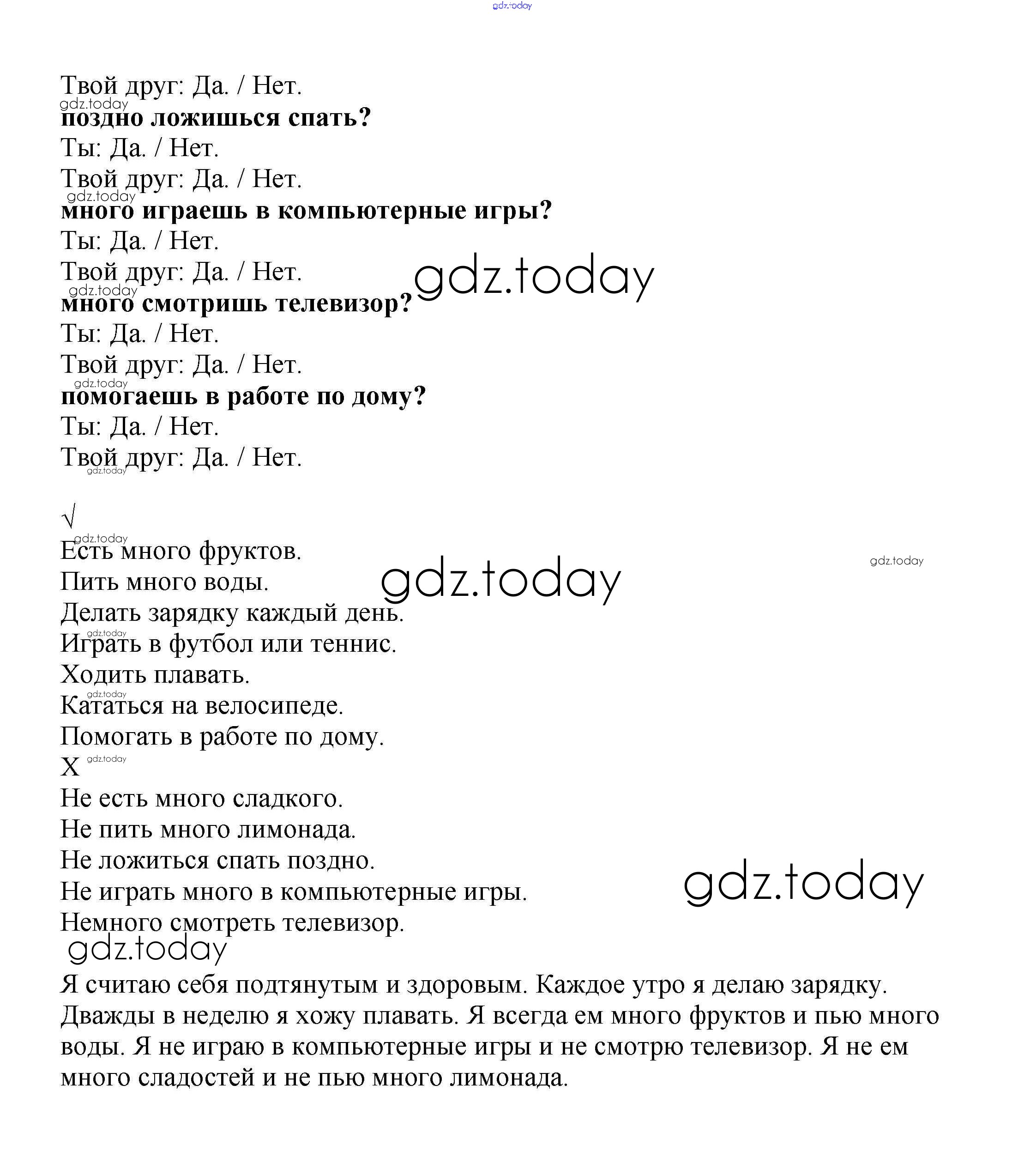 gdz.today

Твой друг: Да. / Нет.
gdz.today
**поздно ложишься спать?**
Ты: Да. / Нет.
Твой друг: Да. / Нет.
gdz.today
**много играешь в компьютерные игры?**
Ты: Да. / Нет.
Твой друг: Да. / Нет.
gdz.today
gdz.today
**много смотришь телевизор?**
Ты: Да. / Нет.
Твой друг: Да. / Нет.
gdz.today
**помогаешь в работе по дому?**
Ты: Да. / Нет.
Твой друг: Да. / Нет.
gdz.today

√
gdz.today
Есть много фруктов.
gdz.today
Пить много воды.
gdz.today
Делать зарядку каждый день.
gdz.today
Играть в футбол или теннис.
Ходить плавать.
gdz.today
Кататься на велосипеде.
Помогать в работе по дому.
X
gdz.today
Не есть много сладкого.
Не пить много лимонада.
Не ложиться спать поздно.
Не играть много в компьютерные игры.
gdz.today
Немного смотреть телевизор.
gdz.today

Я считаю себя подтянутым и здоровым. Каждое утро я делаю зарядку. Дважды в неделю я хожу плавать. Я всегда ем много фруктов и пью много воды. Я не играю в компьютерные игры и не смотрю телевизор. Я не ем много сладостей и не пью много лимонада.